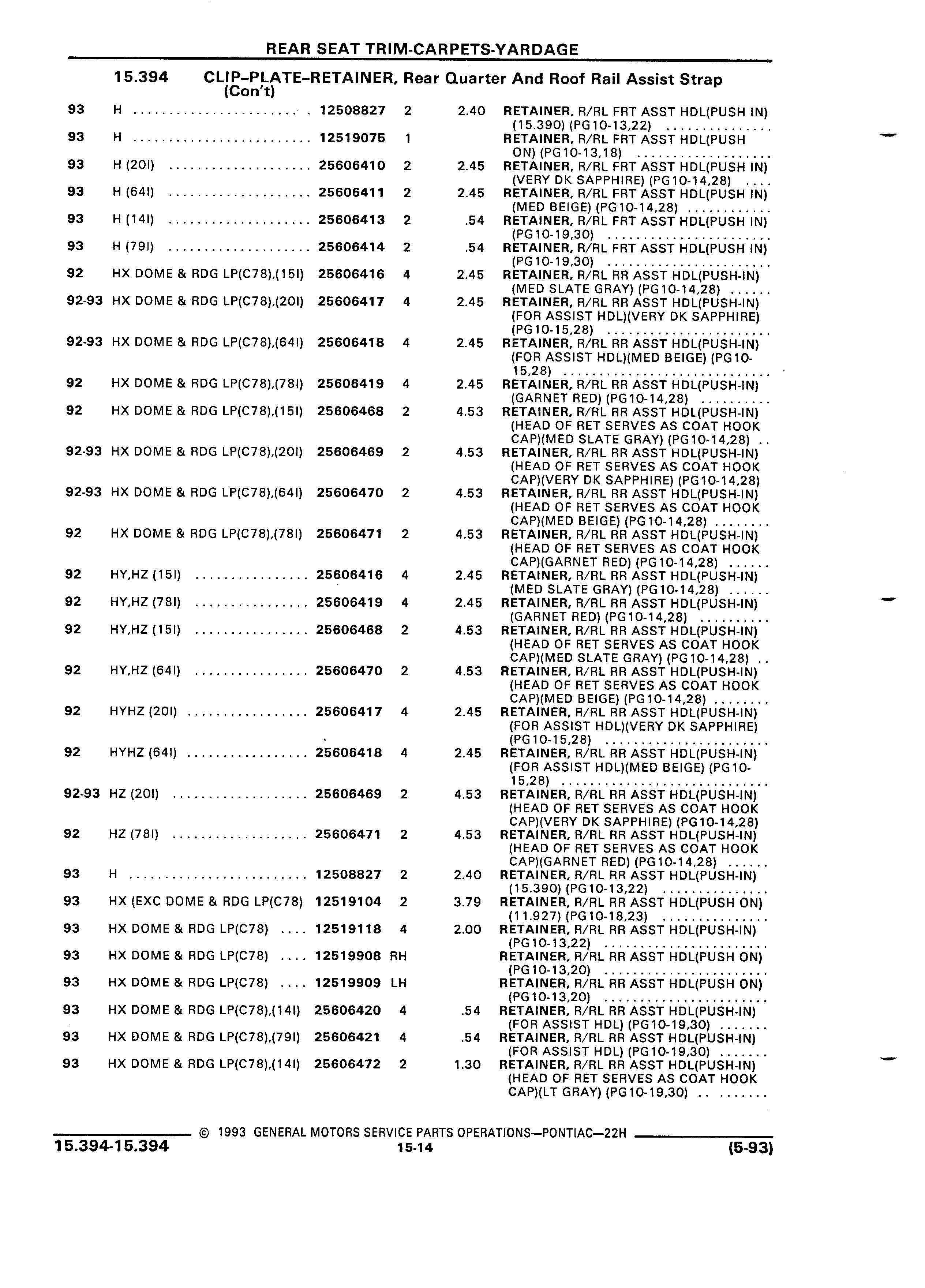 REAR SEAT TRIM-CARPETS-YARDAGE

15.394 CLIP–PLATE–RETAINER, Rear Quarter And Roof Rail Assist Strap (Con't)

| | | | | | |
|---|---|---|---|---|---|
| 93 | H | 12508827 | 2 | 2.40 | RETAINER, R/RL FRT ASST HDL(PUSH IN) (15.390) (PG10-13,22) |
| 93 | H | 12519075 | 1 | | RETAINER, R/RL FRT ASST HDL(PUSH ON) (PG10-13,18) |
| 93 | H (20I) | 25606410 | 2 | 2.45 | RETAINER, R/RL FRT ASST HDL(PUSH IN) (VERY DK SAPPHIRE) (PG10-14,28) |
| 93 | H (64I) | 25606411 | 2 | 2.45 | RETAINER, R/RL FRT ASST HDL(PUSH IN) (MED BEIGE) (PG10-14,28) |
| 93 | H (14I) | 25606413 | 2 | .54 | RETAINER, R/RL FRT ASST HDL(PUSH IN) (PG10-19,30) |
| 93 | H (79I) | 25606414 | 2 | .54 | RETAINER, R/RL FRT ASST HDL(PUSH IN) (PG10-19,30) |
| 92 | HX DOME & RDG LP(C78),(15I) | 25606416 | 4 | 2.45 | RETAINER, R/RL RR ASST HDL(PUSH-IN) (MED SLATE GRAY) (PG10-14,28) |
| 92-93 | HX DOME & RDG LP(C78),(20I) | 25606417 | 4 | 2.45 | RETAINER, R/RL RR ASST HDL(PUSH-IN) (FOR ASSIST HDL)(VERY DK SAPPHIRE) (PG10-15,28) |
| 92-93 | HX DOME & RDG LP(C78),(64I) | 25606418 | 4 | 2.45 | RETAINER, R/RL RR ASST HDL(PUSH-IN) (FOR ASSIST HDL)(MED BEIGE) (PG10-15,28) |
| 92 | HX DOME & RDG LP(C78),(78I) | 25606419 | 4 | 2.45 | RETAINER, R/RL RR ASST HDL(PUSH-IN) (GARNET RED) (PG10-14,28) |
| 92 | HX DOME & RDG LP(C78),(15I) | 25606468 | 2 | 4.53 | RETAINER, R/RL RR ASST HDL(PUSH-IN) (HEAD OF RET SERVES AS COAT HOOK CAP)(MED SLATE GRAY) (PG10-14,28) |
| 92-93 | HX DOME & RDG LP(C78),(20I) | 25606469 | 2 | 4.53 | RETAINER, R/RL RR ASST HDL(PUSH-IN) (HEAD OF RET SERVES AS COAT HOOK CAP)(VERY DK SAPPHIRE) (PG10-14,28) |
| 92-93 | HX DOME & RDG LP(C78),(64I) | 25606470 | 2 | 4.53 | RETAINER, R/RL RR ASST HDL(PUSH-IN) (HEAD OF RET SERVES AS COAT HOOK CAP)(MED BEIGE) (PG10-14,28) |
| 92 | HX DOME & RDG LP(C78),(78I) | 25606471 | 2 | 4.53 | RETAINER, R/RL RR ASST HDL(PUSH-IN) (HEAD OF RET SERVES AS COAT HOOK CAP)(GARNET RED) (PG10-14,28) |
| 92 | HY,HZ (15I) | 25606416 | 4 | 2.45 | RETAINER, R/RL RR ASST HDL(PUSH-IN) (MED SLATE GRAY) (PG10-14,28) |
| 92 | HY,HZ (78I) | 25606419 | 4 | 2.45 | RETAINER, R/RL RR ASST HDL(PUSH-IN) (GARNET RED) (PG10-14,28) |
| 92 | HY,HZ (15I) | 25606468 | 2 | 4.53 | RETAINER, R/RL RR ASST HDL(PUSH-IN) (HEAD OF RET SERVES AS COAT HOOK CAP)(MED SLATE GRAY) (PG10-14,28) |
| 92 | HY,HZ (64I) | 25606470 | 2 | 4.53 | RETAINER, R/RL RR ASST HDL(PUSH-IN) (HEAD OF RET SERVES AS COAT HOOK CAP)(MED BEIGE) (PG10-14,28) |
| 92 | HYHZ (20I) | 25606417 | 4 | 2.45 | RETAINER, R/RL RR ASST HDL(PUSH-IN) (FOR ASSIST HDL)(VERY DK SAPPHIRE) (PG10-15,28) |
| 92 | HYHZ (64I) | 25606418 | 4 | 2.45 | RETAINER, R/RL RR ASST HDL(PUSH-IN) (FOR ASSIST HDL)(MED BEIGE) (PG10-15,28) |
| 92-93 | HZ (20I) | 25606469 | 2 | 4.53 | RETAINER, R/RL RR ASST HDL(PUSH-IN) (HEAD OF RET SERVES AS COAT HOOK CAP)(VERY DK SAPPHIRE) (PG10-14,28) |
| 92 | HZ (78I) | 25606471 | 2 | 4.53 | RETAINER, R/RL RR ASST HDL(PUSH-IN) (HEAD OF RET SERVES AS COAT HOOK CAP)(GARNET RED) (PG10-14,28) |
| 93 | H | 12508827 | 2 | 2.40 | RETAINER, R/RL RR ASST HDL(PUSH-IN) (15.390) (PG10-13,22) |
| 93 | HX (EXC DOME & RDG LP(C78) | 12519104 | 2 | 3.79 | RETAINER, R/RL RR ASST HDL(PUSH ON) (11.927) (PG10-18,23) |
| 93 | HX DOME & RDG LP(C78) | 12519118 | 4 | 2.00 | RETAINER, R/RL RR ASST HDL(PUSH-IN) (PG10-13,22) |
| 93 | HX DOME & RDG LP(C78) | 12519908 | RH | | RETAINER, R/RL RR ASST HDL(PUSH ON) (PG10-13,20) |
| 93 | HX DOME & RDG LP(C78) | 12519909 | LH | | RETAINER, R/RL RR ASST HDL(PUSH ON) (PG10-13,20) |
| 93 | HX DOME & RDG LP(C78),(14I) | 25606420 | 4 | .54 | RETAINER, R/RL RR ASST HDL(PUSH-IN) (FOR ASSIST HDL) (PG10-19,30) |
| 93 | HX DOME & RDG LP(C78),(79I) | 25606421 | 4 | .54 | RETAINER, R/RL RR ASST HDL(PUSH-IN) (FOR ASSIST HDL) (PG10-19,30) |
| 93 | HX DOME & RDG LP(C78),(14I) | 25606472 | 2 | 1.30 | RETAINER, R/RL RR ASST HDL(PUSH-IN) (HEAD OF RET SERVES AS COAT HOOK CAP)(LT GRAY) (PG10-19,30) |

© 1993 GENERAL MOTORS SERVICE PARTS OPERATIONS—PONTIAC—22H
15.394-15.394
15-14
(5-93)